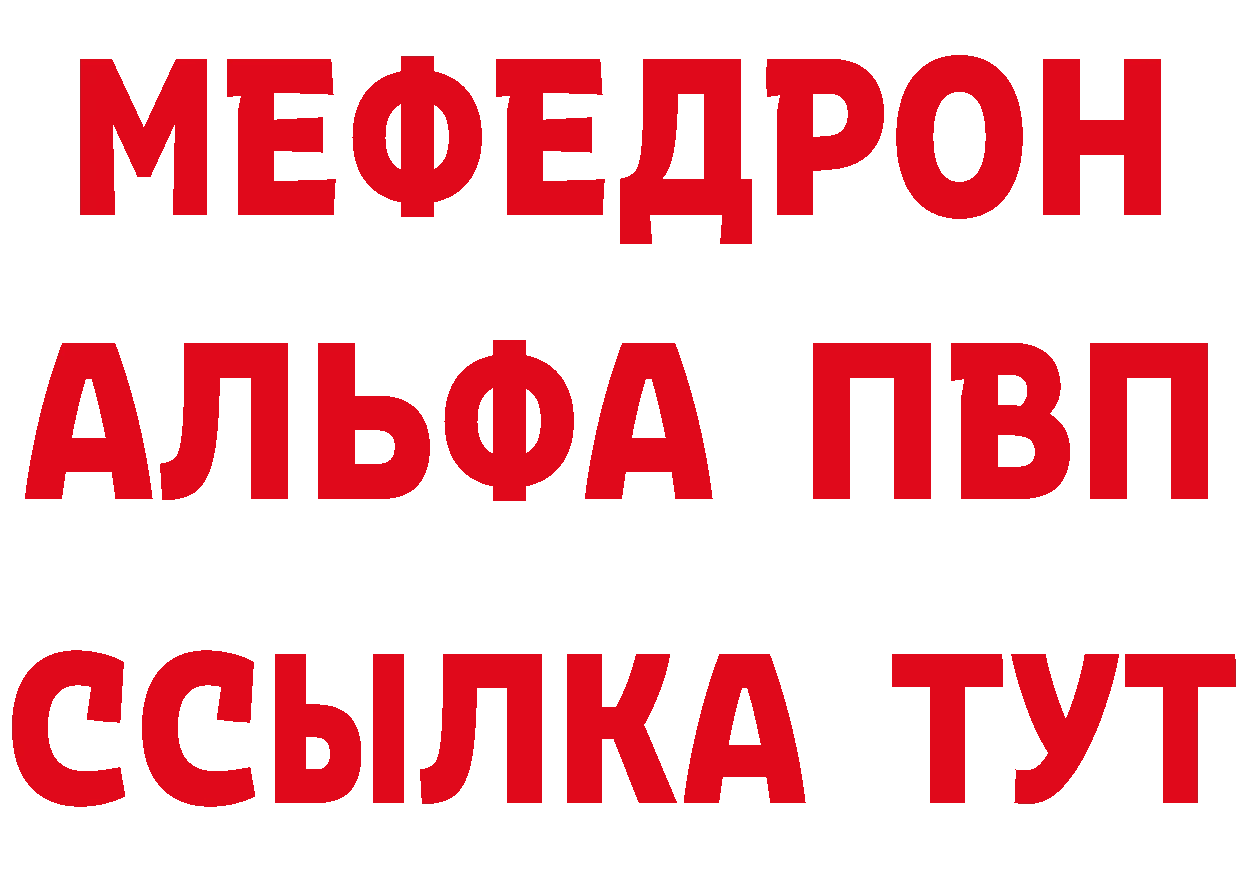 МЕФЕДРОН
АЛЬФА ПВП
ССЫЛКА ТУТ